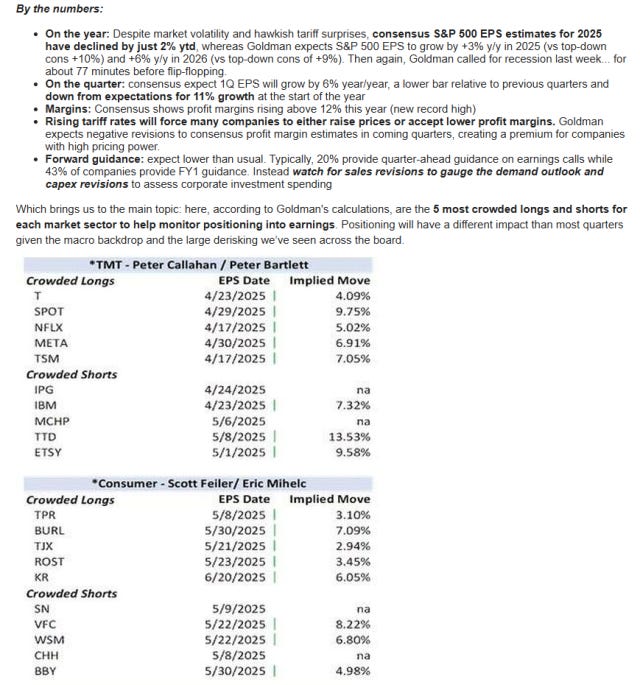 By the numbers:

- On the year: Despite market volatility and hawkish tariff surprises, consensus S&P 500 EPS estimates for 2025 have declined by just 2% ytd, whereas Goldman expects S&P 500 EPS to grow by +3% y/y in 2025 (vs top-down cons +10%) and +6% y/y in 2026 (vs top-down cons of +9%). Then again, Goldman called for recession last week... for about 77 minutes before flip-flopping.
- On the quarter: consensus expect 1Q EPS will grow by 6% year/year, a lower bar relative to previous quarters and down from expectations for 11% growth at the start of the year
- Margins: Consensus shows profit margins rising above 12% this year (new record high)
- Rising tariff rates will force many companies to either raise prices or accept lower profit margins. Goldman expects negative revisions to consensus profit margin estimates in coming quarters, creating a premium for companies with high pricing power.
- Forward guidance: expect lower than usual. Typically, 20% provide quarter-ahead guidance on earnings calls while 43% of companies provide FY1 guidance. Instead watch for sales revisions to gauge the demand outlook and capex revisions to assess corporate investment spending

Which brings us to the main topic: here, according to Goldman's calculations, are the 5 most crowded longs and shorts for each market sector to help monitor positioning into earnings. Positioning will have a different impact than most quarters given the macro backdrop and the large derisking we've seen across the board.

| *TMT - Peter Callahan / Peter Bartlett | | |
|---|---|---|
| Crowded Longs | EPS Date | Implied Move |
| T | 4/23/2025 | 4.09% |
| SPOT | 4/29/2025 | 9.75% |
| NFLX | 4/17/2025 | 5.02% |
| META | 4/30/2025 | 6.91% |
| TSM | 4/17/2025 | 7.05% |
| Crowded Shorts | | |
| IPG | 4/24/2025 | na |
| IBM | 4/23/2025 | 7.32% |
| MCHP | 5/6/2025 | na |
| TTD | 5/8/2025 | 13.53% |
| ETSY | 5/1/2025 | 9.58% |

| *Consumer - Scott Feiler/ Eric Mihelc | | |
|---|---|---|
| Crowded Longs | EPS Date | Implied Move |
| TPR | 5/8/2025 | 3.10% |
| BURL | 5/30/2025 | 7.09% |
| TJX | 5/21/2025 | 2.94% |
| ROST | 5/23/2025 | 3.45% |
| KR | 6/20/2025 | 6.05% |
| Crowded Shorts | | |
| SN | 5/9/2025 | na |
| VFC | 5/22/2025 | 8.22% |
| WSM | 5/22/2025 | 6.80% |
| CHH | 5/8/2025 | na |
| BBY | 5/30/2025 | 4.98% |